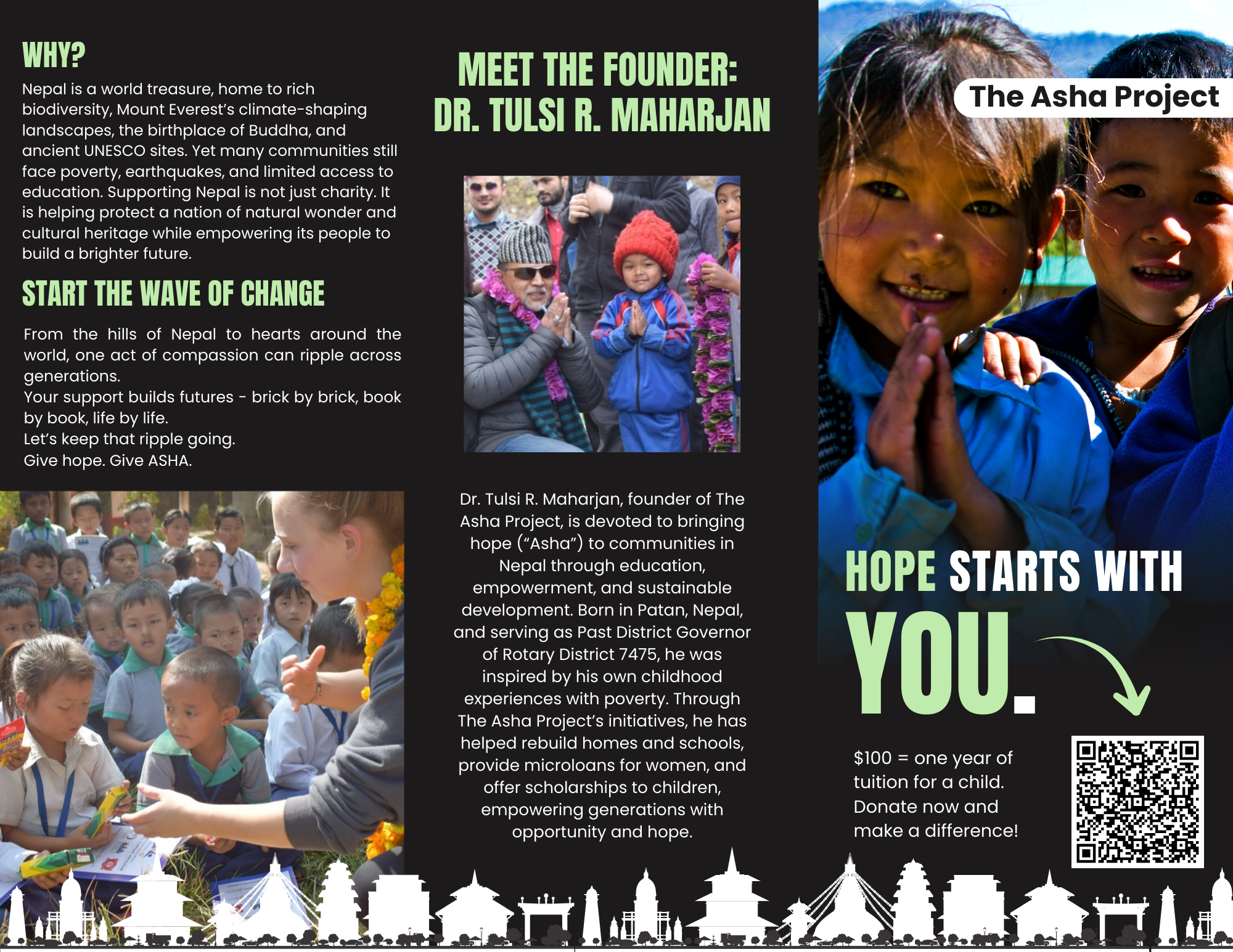 WHY?

Nepal is a world treasure, home to rich biodiversity, Mount Everest's climate-shaping landscapes, the birthplace of Buddha, and ancient UNESCO sites. Yet many communities still face poverty, earthquakes, and limited access to education. Supporting Nepal is not just charity. It is helping protect a nation of natural wonder and cultural heritage while empowering its people to build a brighter future.

START THE WAVE OF CHANGE

From the hills of Nepal to hearts around the world, one act of compassion can ripple across generations.

Your support builds futures - brick by brick, book by book, life by life.

Let's keep that ripple going.

Give hope. Give ASHA.

MEET THE FOUNDER:
DR. TULSI R. MAHARJAN

Dr. Tulsi R. Maharjan, founder of The Asha Project, is devoted to bringing hope ("Asha") to communities in Nepal through education, empowerment, and sustainable development. Born in Patan, Nepal, and serving as Past District Governor of Rotary District 7475, he was inspired by his own childhood experiences with poverty. Through The Asha Project's initiatives, he has helped rebuild homes and schools, provide microloans for women, and offer scholarships to children, empowering generations with opportunity and hope.

The Asha Project

HOPE STARTS WITH
YOU.

$100 = one year of tuition for a child. Donate now and make a difference!